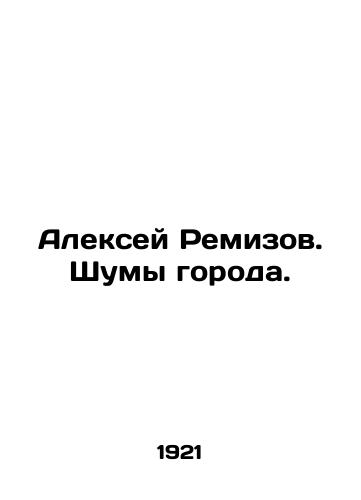 Алексей Ремизов. Шумы города.

1921